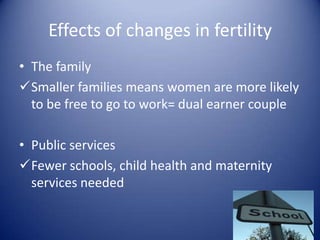 Effects of changes in fertility

• The family

✓ Smaller families means women are more likely to be free to go to work= dual earner couple

• Public services

✓ Fewer schools, child health and maternity services needed

School